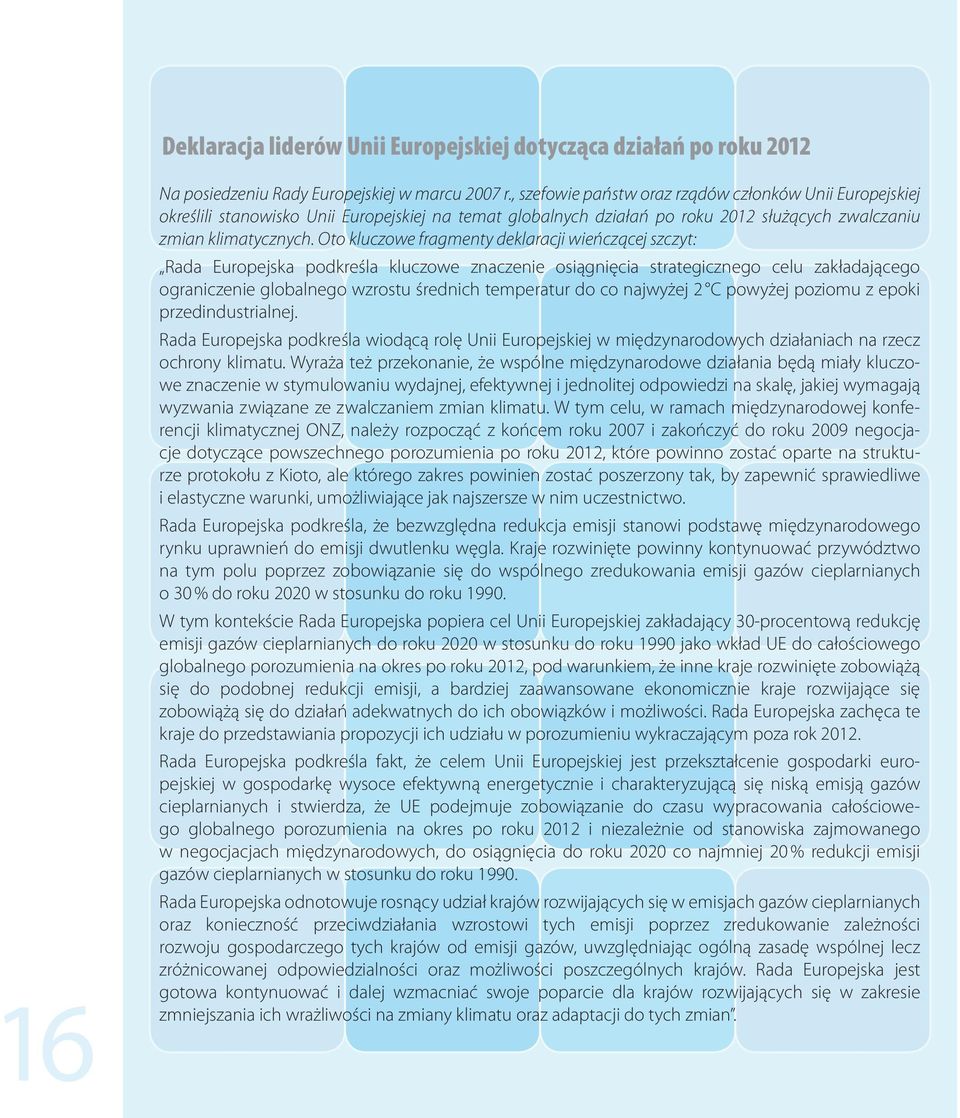 Deklaracja liderów Unii Europejskiej dotycząca działań po roku 2012

Na posiedzeniu Rady Europejskiej w marcu 2007 r., szefowie państw oraz rządów członków Unii Europejskiej określili stanowisko Unii Europejskiej na temat globalnych działań po roku 2012 służących zwalczaniu zmian klimatycznych. Oto kluczowe fragmenty deklaracji wieńczącej szczyt:

„Rada Europejska podkreśla kluczowe znaczenie osiągnięcia strategicznego celu zakładającego ograniczenie globalnego wzrostu średnich temperatur do co najwyżej 2 °C powyżej poziomu z epoki przedindustrialnej.

Rada Europejska podkreśla wiodącą rolę Unii Europejskiej w międzynarodowych działaniach na rzecz ochrony klimatu. Wyraża też przekonanie, że wspólne międzynarodowe działania będą miały kluczowe znaczenie w stymulowaniu wydajnej, efektywnej i jednolitej odpowiedzi na skalę, jakiej wymagają wyzwania związane ze zwalczaniem zmian klimatu. W tym celu, w ramach międzynarodowej konferencji klimatycznej ONZ, należy rozpocząć z końcem roku 2007 i zakończyć do roku 2009 negocjacje dotyczące powszechnego porozumienia po roku 2012, które powinno zostać oparte na strukturze protokołu z Kioto, ale którego zakres powinien zostać poszerzony tak, by zapewnić sprawiedliwe i elastyczne warunki, umożliwiające jak najszersze w nim uczestnictwo.

Rada Europejska podkreśla, że bezwzględna redukcja emisji stanowi podstawę międzynarodowego rynku uprawnień do emisji dwutlenku węgla. Kraje rozwinięte powinny kontynuować przywództwo na tym polu poprzez zobowiązanie się do wspólnego zredukowania emisji gazów cieplarnianych o 30 % do roku 2020 w stosunku do roku 1990.

W tym kontekście Rada Europejska popiera cel Unii Europejskiej zakładający 30-procentową redukcję emisji gazów cieplarnianych do roku 2020 w stosunku do roku 1990 jako wkład UE do całościowego globalnego porozumienia na okres po roku 2012, pod warunkiem, że inne kraje rozwinięte zobowiążą się do podobnej redukcji emisji, a bardziej zaawansowane ekonomicznie kraje rozwijające się zobowiążą się do działań adekwatnych do ich obowiązków i możliwości. Rada Europejska zachęca te kraje do przedstawiania propozycji ich udziału w porozumieniu wykraczającym poza rok 2012.

Rada Europejska podkreśla fakt, że celem Unii Europejskiej jest przekształcenie gospodarki europejskiej w gospodarkę wysoce efektywną energetycznie i charakteryzującą się niską emisją gazów cieplarnianych i stwierdza, że UE podejmuje zobowiązanie do czasu wypracowania całościowego globalnego porozumienia na okres po roku 2012 i niezależnie od stanowiska zajmowanego w negocjacjach międzynarodowych, do osiągnięcia do roku 2020 co najmniej 20 % redukcji emisji gazów cieplarnianych w stosunku do roku 1990.

Rada Europejska odnotowuje rosnący udział krajów rozwijających się w emisjach gazów cieplarnianych oraz konieczność przeciwdziałania wzrostowi tych emisji poprzez zredukowanie zależności rozwoju gospodarczego tych krajów od emisji gazów, uwzględniając ogólną zasadę wspólnej lecz zróżnicowanej odpowiedzialności oraz możliwości poszczególnych krajów. Rada Europejska jest gotowa kontynuować i dalej wzmacniać swoje poparcie dla krajów rozwijających się w zakresie zmniejszania ich wrażliwości na zmiany klimatu oraz adaptacji do tych zmian”.

16